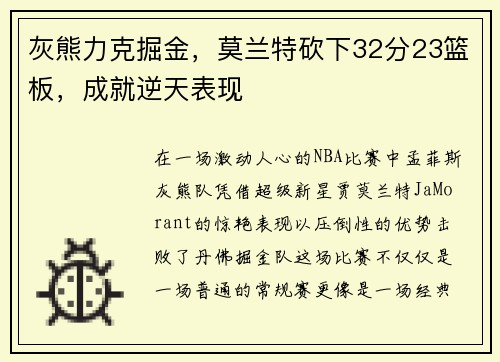 灰熊力克掘金，莫兰特砍下32分23篮板，成就逆天表现

在一场激动人心的NBA比赛中孟菲斯灰熊队凭借超级新星贾莫兰特JaMorant的惊艳表现以压倒性的优势击败了丹佛掘金队这场比赛不仅仅是一场普通的常规赛更像是一场经典